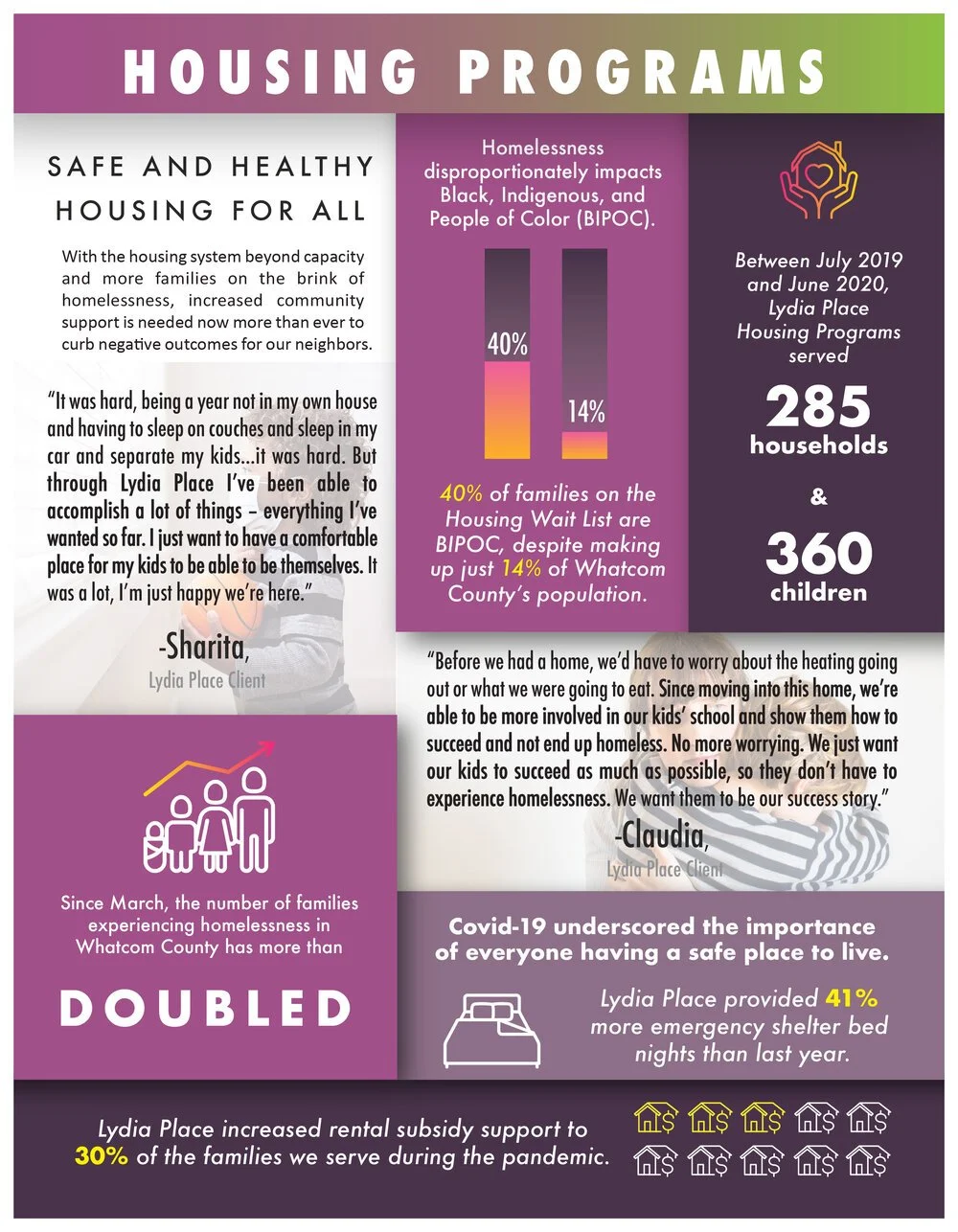 HOUSING PROGRAMS

SAFE AND HEALTHY HOUSING FOR ALL

With the housing system beyond capacity and more families on the brink of homelessness, increased community support is needed now more than ever to curb negative outcomes for our neighbors.

"It was hard, being a year not in my own house and having to sleep on couches and sleep in my car and separate my kids...it was hard. But through Lydia Place I've been able to accomplish a lot of things – everything I've wanted so far. I just want to have a comfortable place for my kids to be able to be themselves. It was a lot, I'm just happy we're here."

-Sharita,
Lydia Place Client

Homelessness disproportionately impacts Black, Indigenous, and People of Color (BIPOC).

40%

14%

40% of families on the Housing Wait List are BIPOC, despite making up just 14% of Whatcom County's population.

Between July 2019 and June 2020, Lydia Place Housing Programs served

285
households

&

360
children

"Before we had a home, we'd have to worry about the heating going out or what we were going to eat. Since moving into this home, we're able to be more involved in our kids' school and show them how to succeed and not end up homeless. No more worrying. We just want our kids to succeed as much as possible, so they don't have to experience homelessness. We want them to be our success story."

-Claudia,
Lydia Place Client

Since March, the number of families experiencing homelessness in Whatcom County has more than

DOUBLED

Covid-19 underscored the importance of everyone having a safe place to live.

Lydia Place provided 41% more emergency shelter bed nights than last year.

Lydia Place increased rental subsidy support to 30% of the families we serve during the pandemic.